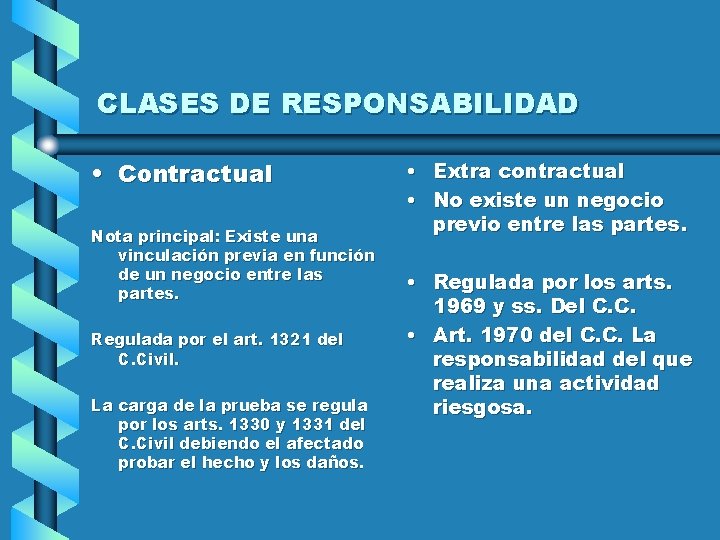 CLASES DE RESPONSABILIDAD

• Contractual

Nota principal: Existe una vinculación previa en función de un negocio entre las partes.

Regulada por el art. 1321 del C.Civil.

La carga de la prueba se regula por los arts. 1330 y 1331 del C.Civil debiendo el afectado probar el hecho y los daños.

• Extra contractual
• No existe un negocio previo entre las partes.

• Regulada por los arts. 1969 y ss. Del C.C.
• Art. 1970 del C.C. La responsabilidad del que realiza una actividad riesgosa.